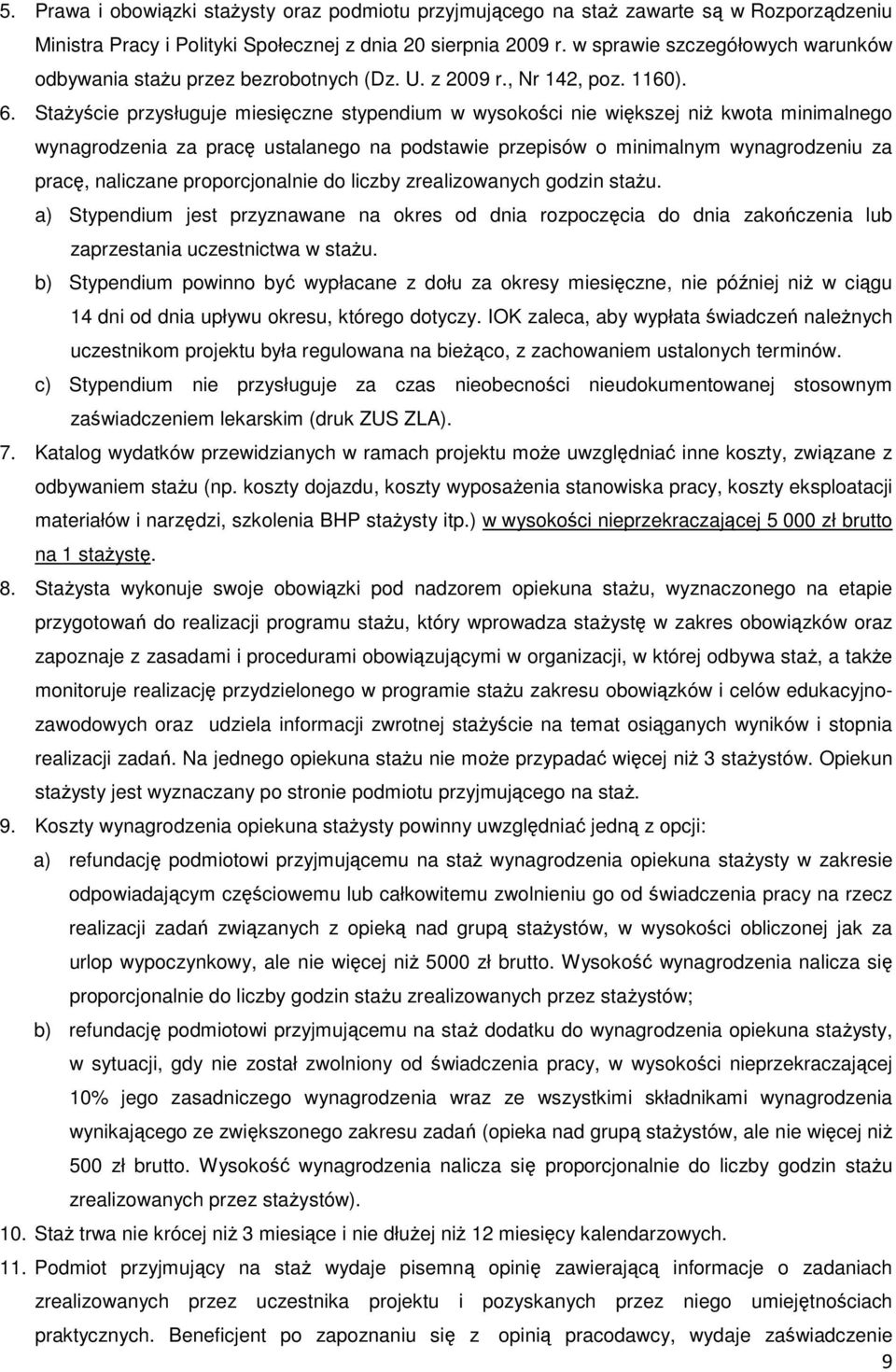 5. Prawa i obowiązki stażysty oraz podmiotu przyjmującego na staż zawarte są w Rozporządzeniu Ministra Pracy i Polityki Społecznej z dnia 20 sierpnia 2009 r. w sprawie szczegółowych warunków odbywania stażu przez bezrobotnych (Dz. U. z 2009 r., Nr 142, poz. 1160).

6. Stażyście przysługuje miesięczne stypendium w wysokości nie większej niż kwota minimalnego wynagrodzenia za pracę ustalanego na podstawie przepisów o minimalnym wynagrodzeniu za pracę, naliczane proporcjonalnie do liczby zrealizowanych godzin stażu.

a) Stypendium jest przyznawane na okres od dnia rozpoczęcia do dnia zakończenia lub zaprzestania uczestnictwa w stażu.

b) Stypendium powinno być wypłacane z dołu za okresy miesięczne, nie później niż w ciągu 14 dni od dnia upływu okresu, którego dotyczy. IOK zaleca, aby wypłata świadczeń należnych uczestnikom projektu była regulowana na bieżąco, z zachowaniem ustalonych terminów.

c) Stypendium nie przysługuje za czas nieobecności nieudokumentowanej stosownym zaświadczeniem lekarskim (druk ZUS ZLA).

7. Katalog wydatków przewidzianych w ramach projektu może uwzględniać inne koszty, związane z odbywaniem stażu (np. koszty dojazdu, koszty wyposażenia stanowiska pracy, koszty eksploatacji materiałów i narzędzi, szkolenia BHP stażysty itp.) w wysokości nieprzekraczającej 5 000 zł brutto na 1 stażystę.

8. Stażysta wykonuje swoje obowiązki pod nadzorem opiekuna stażu, wyznaczonego na etapie przygotowań do realizacji programu stażu, który wprowadza stażystę w zakres obowiązków oraz zapoznaje z zasadami i procedurami obowiązującymi w organizacji, w której odbywa staż, a także monitoruje realizację przydzielonego w programie stażu zakresu obowiązków i celów edukacyjno-zawodowych oraz udziela informacji zwrotnej stażyście na temat osiąganych wyników i stopnia realizacji zadań. Na jednego opiekuna stażu nie może przypadać więcej niż 3 stażystów. Opiekun stażysty jest wyznaczany po stronie podmiotu przyjmującego na staż.

9. Koszty wynagrodzenia opiekuna stażysty powinny uwzględniać jedną z opcji:

a) refundację podmiotowi przyjmującemu na staż wynagrodzenia opiekuna stażysty w zakresie odpowiadającym częściowemu lub całkowitemu zwolnieniu go od świadczenia pracy na rzecz realizacji zadań związanych z opieką nad grupą stażystów, w wysokości obliczonej jak za urlop wypoczynkowy, ale nie więcej niż 5000 zł brutto. Wysokość wynagrodzenia nalicza się proporcjonalnie do liczby godzin stażu zrealizowanych przez stażystów;

b) refundację podmiotowi przyjmującemu na staż dodatku do wynagrodzenia opiekuna stażysty, w sytuacji, gdy nie został zwolniony od świadczenia pracy, w wysokości nieprzekraczającej 10% jego zasadniczego wynagrodzenia wraz ze wszystkimi składnikami wynagrodzenia wynikającego ze zwiększonego zakresu zadań (opieka nad grupą stażystów, ale nie więcej niż 500 zł brutto. Wysokość wynagrodzenia nalicza się proporcjonalnie do liczby godzin stażu zrealizowanych przez stażystów).

10. Staż trwa nie krócej niż 3 miesiące i nie dłużej niż 12 miesięcy kalendarzowych.

11. Podmiot przyjmujący na staż wydaje pisemną opinię zawierającą informacje o zadaniach zrealizowanych przez uczestnika projektu i pozyskanych przez niego umiejętnościach praktycznych. Beneficjent po zapoznaniu się z opinią pracodawcy, wydaje zaświadczenie

9